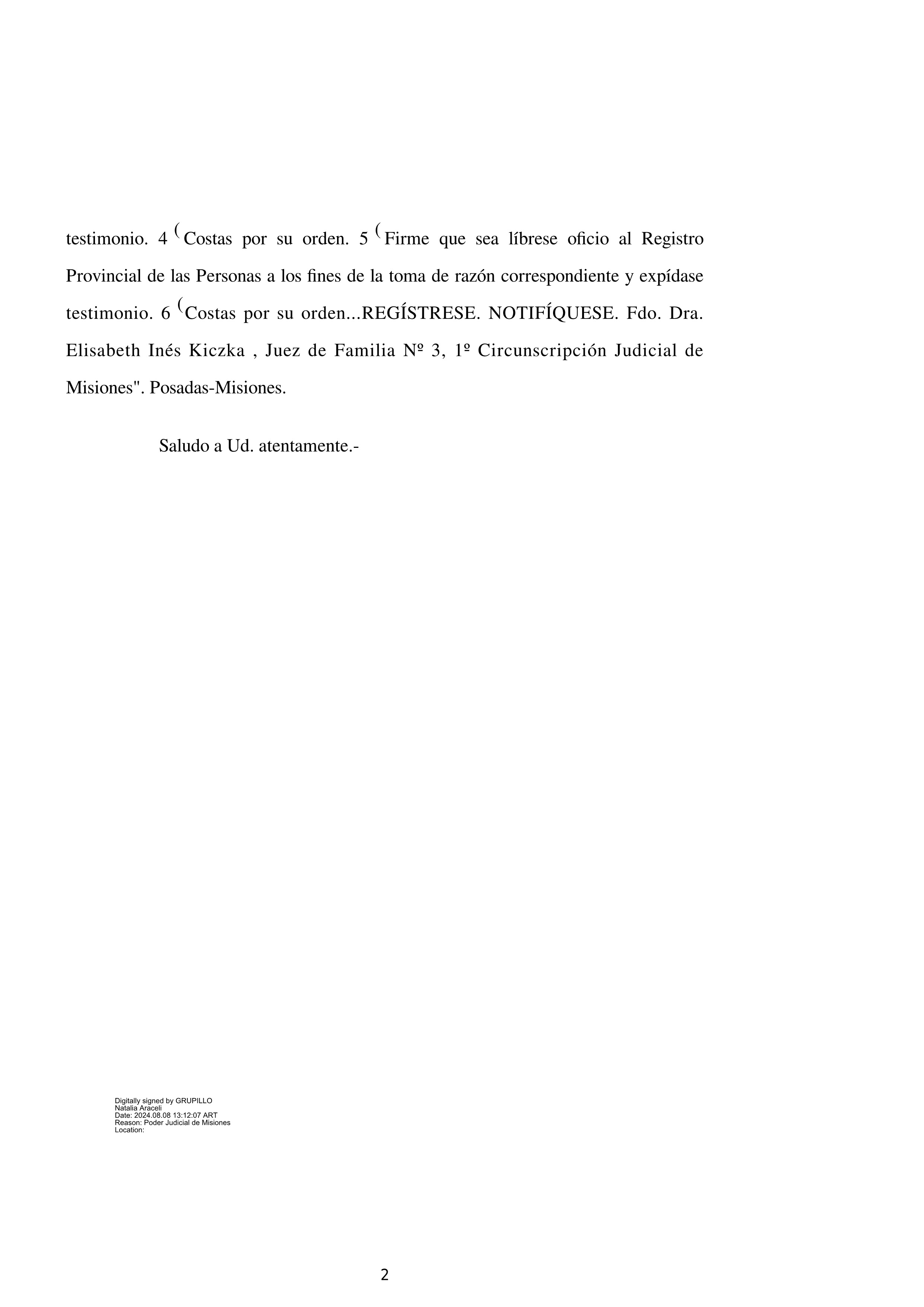 testimonio. 4 ( Costas por su orden. 5 ( Firme que sea líbrese oficio al Registro Provincial de las Personas a los fines de la toma de razón correspondiente y expídase testimonio. 6 ( Costas por su orden...REGÍSTRESE. NOTIFÍQUESE. Fdo. Dra. Elisabeth Inés Kiczka , Juez de Familia Nº 3, 1º Circunscripción Judicial de Misiones". Posadas-Misiones.

Saludo a Ud. atentamente.-

Digitally signed by GRUPILLO
Natalia Araceli
Date: 2024.08.08 13:12:07 ART
Reason: Poder Judicial de Misiones
Location:

2